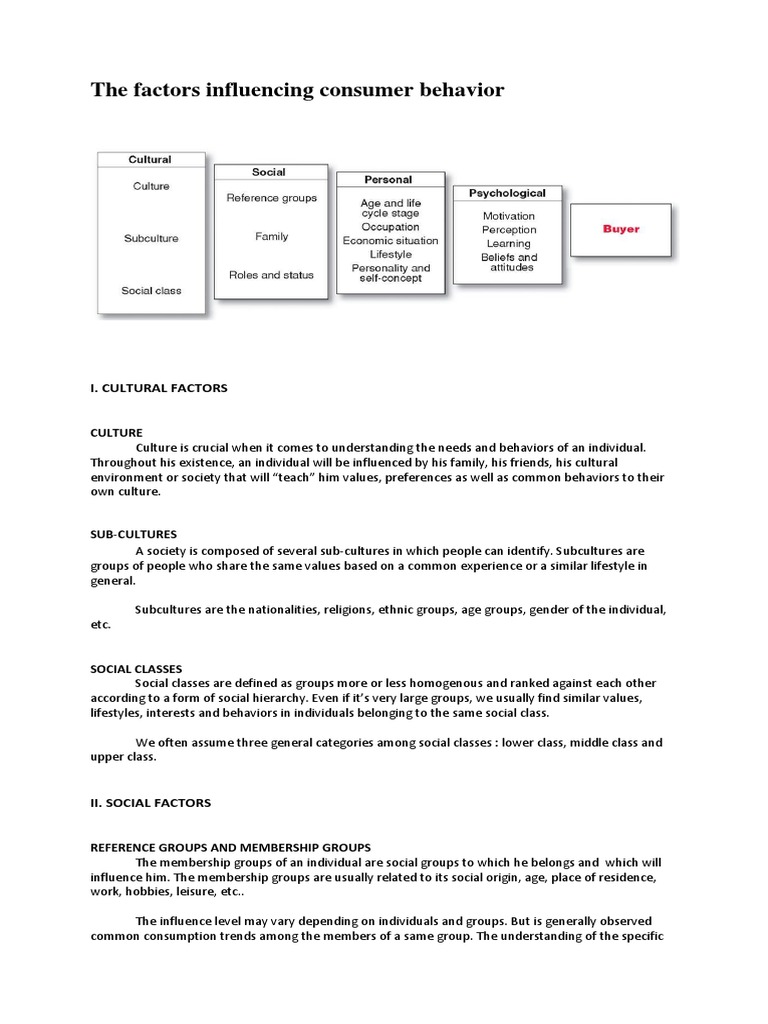 The factors influencing consumer behavior

Cultural
Culture
Subculture
Social class

Social
Reference groups
Family
Roles and status

Personal
Age and life cycle stage
Occupation
Economic situation
Lifestyle
Personality and self-concept

Psychological
Motivation
Perception
Learning
Beliefs and attitudes

Buyer

I. CULTURAL FACTORS

CULTURE
Culture is crucial when it comes to understanding the needs and behaviors of an individual. Throughout his existence, an individual will be influenced by his family, his friends, his cultural environment or society that will "teach" him values, preferences as well as common behaviors to their own culture.

SUB-CULTURES
A society is composed of several sub-cultures in which people can identify. Subcultures are groups of people who share the same values based on a common experience or a similar lifestyle in general.

Subcultures are the nationalities, religions, ethnic groups, age groups, gender of the individual, etc.

SOCIAL CLASSES
Social classes are defined as groups more or less homogenous and ranked against each other according to a form of social hierarchy. Even if it's very large groups, we usually find similar values, lifestyles, interests and behaviors in individuals belonging to the same social class.

We often assume three general categories among social classes : lower class, middle class and upper class.

II. SOCIAL FACTORS

REFERENCE GROUPS AND MEMBERSHIP GROUPS
The membership groups of an individual are social groups to which he belongs and which will influence him. The membership groups are usually related to its social origin, age, place of residence, work, hobbies, leisure, etc..

The influence level may vary depending on individuals and groups. But is generally observed common consumption trends among the members of a same group. The understanding of the specific